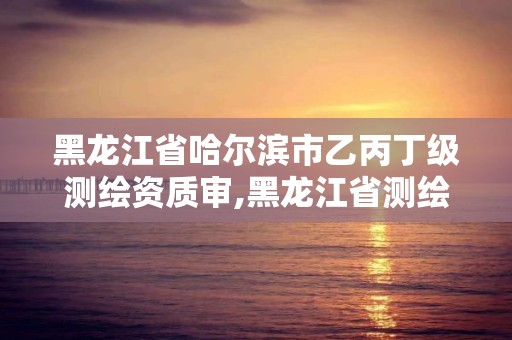 黑龙江省哈尔滨市乙丙丁级测绘资质审,黑龙江省测绘